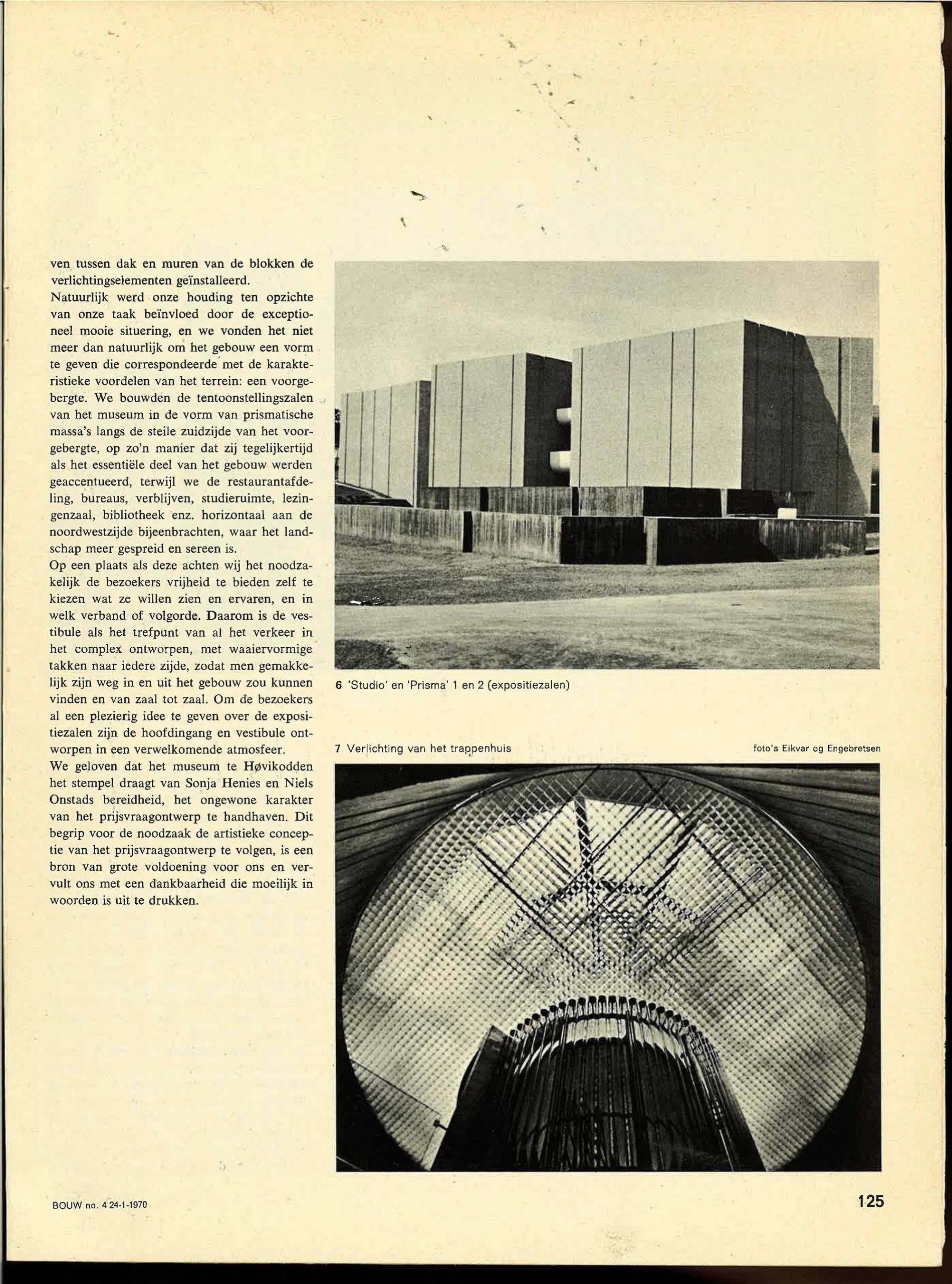 ven tussen dak en muren van de blokken de verlichtingselementen geïnstalleerd.
Natuurlijk werd onze houding ten opzichte van onze taak beïnvloed door de exceptioneel mooie situering, en we vonden het niet meer dan natuurlijk om het gebouw een vorm te geven die correspondeerde met de karakteristieke voordelen van het terrein: een voorgebergte. We bouwden de tentoonstellingszalen van het museum in de vorm van prismatische massa's langs de steile zuidzijde van het voorgebergte, op zo'n manier dat zij tegelijkertijd als het essentiële deel van het gebouw werden geaccentueerd, terwijl we de restaurantafdeling, bureaus, verblijven, studieruimte, lezingenzaal, bibliotheek enz. horizontaal aan de noordwestzijde bijeenbrachten, waar het landschap meer gespreid en sereen is.
Op een plaats als deze achten wij het noodzakelijk de bezoekers vrijheid te bieden zelf te kiezen wat ze willen zien en ervaren, en in welk verband of volgorde. Daarom is de vestibule als het trefpunt van al het verkeer in het complex ontworpen, met waaiervormige takken naar iedere zijde, zodat men gemakkelijk zijn weg in en uit het gebouw zou kunnen vinden en van zaal tot zaal. Om de bezoekers al een plezierig idee te geven over de expositiezalen zijn de hoofdingang en vestibule ontworpen in een verwelkomende atmosfeer.
We geloven dat het museum te Høvikodden het stempel draagt van Sonja Henies en Niels Onstads bereidheid, het ongewone karakter van het prijsvraagontwerp te handhaven. Dit begrip voor de noodzaak de artistieke conceptie van het prijsvraagontwerp te volgen, is een bron van grote voldoening voor ons en vervult ons met een dankbaarheid die moeilijk in woorden is uit te drukken.

6 'Studio' en 'Prisma' 1 en 2 (expositiezalen)

7 Verlichting van het trappenhuis

foto's Eikvar og Engebretsen

BOUW no. 4 24-1-1970

125